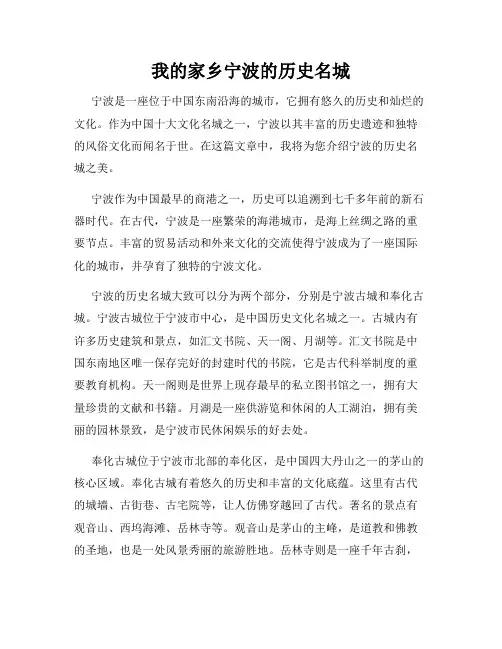 我的家乡宁波的历史名城

宁波是一座位于中国东南沿海的城市，它拥有悠久的历史和灿烂的文化。作为中国十大文化名城之一，宁波以其丰富的历史遗迹和独特的风俗文化而闻名于世。在这篇文章中，我将为您介绍宁波的历史名城之美。

宁波作为中国最早的商港之一，历史可以追溯到七千多年前的新石器时代。在古代，宁波是一座繁荣的海港城市，是海上丝绸之路的重要节点。丰富的贸易活动和外来文化的交流使得宁波成为了一座国际化的城市，并孕育了独特的宁波文化。

宁波的历史名城大致可以分为两个部分，分别是宁波古城和奉化古城。宁波古城位于宁波市中心，是中国历史文化名城之一。古城内有许多历史建筑和景点，如汇文书院、天一阁、月湖等。汇文书院是中国东南地区唯一保存完好的封建时代的书院，它是古代科举制度的重要教育机构。天一阁则是世界上现存最早的私立图书馆之一，拥有大量珍贵的文献和书籍。月湖是一座供游览和休闲的人工湖泊，拥有美丽的园林景致，是宁波市民休闲娱乐的好去处。

奉化古城位于宁波市北部的奉化区，是中国四大丹山之一的茅山的核心区域。奉化古城有着悠久的历史和丰富的文化底蕴。这里有古代的城墙、古街巷、古宅院等，让人仿佛穿越回了古代。著名的景点有观音山、西坞海滩、岳林寺等。观音山是茅山的主峰，是道教和佛教的圣地，也是一处风景秀丽的旅游胜地。岳林寺则是一座千年古刹，